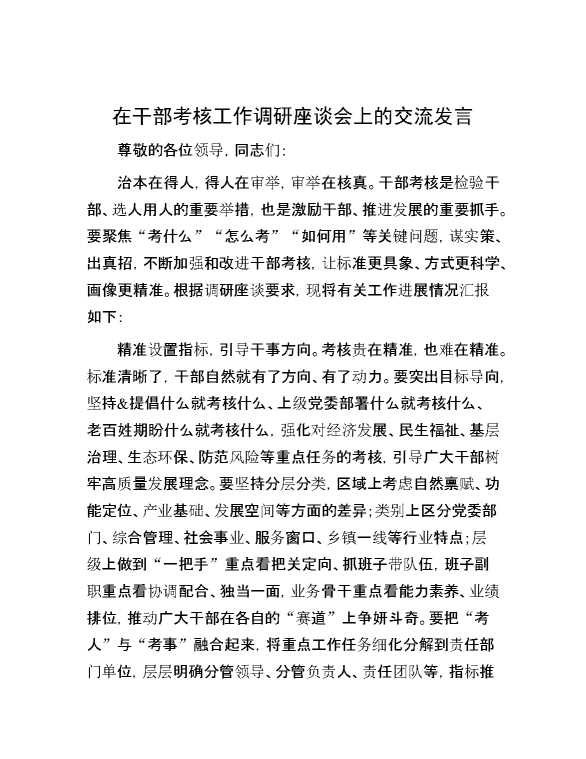 在干部考核工作调研座谈会上的交流发言

尊敬的各位领导，同志们：

治本在得人，得人在审举，审举在核真。干部考核是检验干部、选人用人的重要举措，也是激励干部、推进发展的重要抓手。要聚焦“考什么”“怎么考”“如何用”等关键问题，谋实策、出真招，不断加强和改进干部考核，让标准更具象、方式更科学、画像更精准。根据调研座谈要求，现将有关工作进展情况汇报如下：

精准设置指标，引导干事方向。考核贵在精准，也难在精准。标准清晰了，干部自然就有了方向、有了动力。要突出目标导向，坚持&提倡什么就考核什么、上级党委部署什么就考核什么、老百姓期盼什么就考核什么，强化对经济发展、民生福祉、基层治理、生态环保、防范风险等重点任务的考核，引导广大干部树牢高质量发展理念。要坚持分层分类，区域上考虑自然禀赋、功能定位、产业基础、发展空间等方面的差异；类别上区分党委部门、综合管理、社会事业、服务窗口、乡镇一线等行业特点；层级上做到“一把手”重点看把关定向、抓班子带队伍，班子副职重点看协调配合、独当一面，业务骨干重点看能力素养、业绩排位，推动广大干部在各自的“赛道”上争妍斗奇。要把“考人”与“考事”融合起来，将重点工作任务细化分解到责任部门单位，层层明确分管领导、分管负责人、责任团队等，指标推